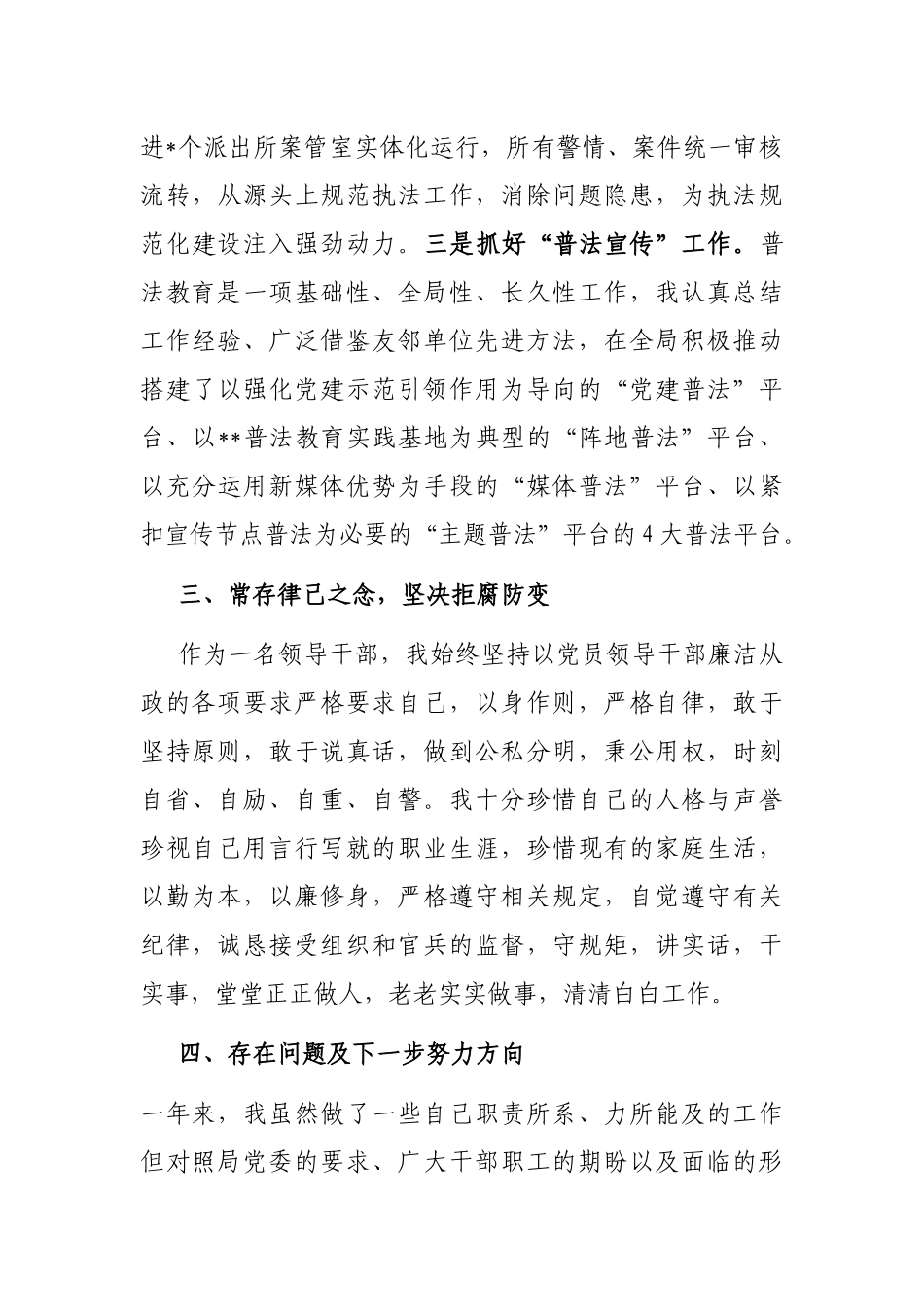 进*个派出所案管室实体化运行，所有警情、案件统一审核流转，从源头上规范执法工作，消除问题隐患，为执法规范化建设注入强劲动力。三是抓好“普法宣传”工作。普法教育是一项基础性、全局性、长久性工作，我认真总结工作经验、广泛借鉴友邻单位先进方法，在全局积极推动搭建了以强化党建示范引领作用为导向的“党建普法”平台、以**普法教育实践基地为典型的“阵地普法”平台、以充分运用新媒体优势为手段的“媒体普法”平台、以紧扣宣传节点普法为必要的“主题普法”平台的4大普法平台。

三、常存律己之念，坚决拒腐防变

作为一名领导干部，我始终坚持以党员领导干部廉洁从政的各项要求严格要求自己，以身作则，严格自律，敢于坚持原则，敢于说真话，做到公私分明，秉公用权，时刻自省、自励、自重、自警。我十分珍惜自己的人格与声誉珍视自己用言行写就的职业生涯，珍惜现有的家庭生活，以勤为本，以廉修身，严格遵守相关规定，自觉遵守有关纪律，诚恳接受组织和官兵的监督，守规矩，讲实话，干实事，堂堂正正做人，老老实实做事，清清白白工作。

四、存在问题及下一步努力方向

一年来，我虽然做了一些自己职责所系、力所能及的工作但对照局党委的要求、广大干部职工的期盼以及面临的形